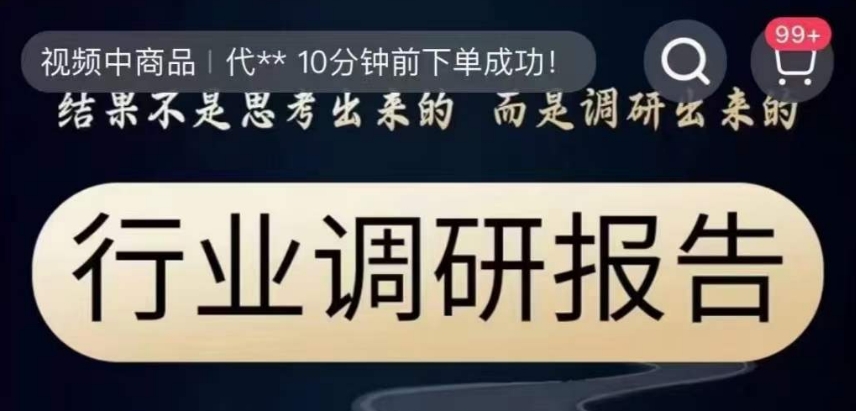 视频中商品 | 代** 10分钟前下单成功!

99+

结果不是思考出来的 而是调研出来的

行业调研报告